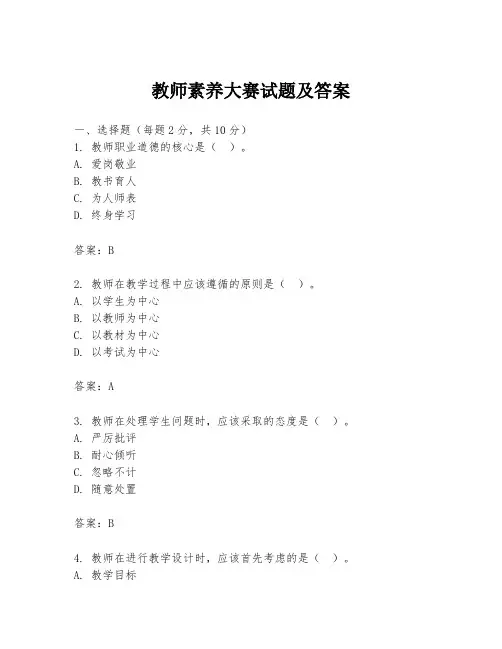 教师素养大赛试题及答案

一、选择题（每题2分，共10分）
1. 教师职业道德的核心是（ ）。
A. 爱岗敬业
B. 教书育人
C. 为人师表
D. 终身学习

答案：B

2. 教师在教学过程中应该遵循的原则是（ ）。
A. 以学生为中心
B. 以教师为中心
C. 以教材为中心
D. 以考试为中心

答案：A

3. 教师在处理学生问题时，应该采取的态度是（ ）。
A. 严厉批评
B. 耐心倾听
C. 忽略不计
D. 随意处置

答案：B

4. 教师在进行教学设计时，应该首先考虑的是（ ）。
A. 教学目标